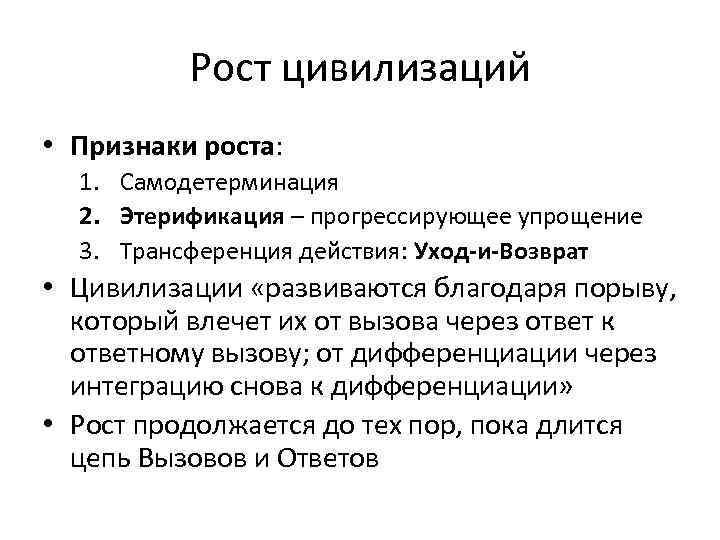 Рост цивилизаций

• Признаки роста:
1. Самодетерминация
2. Этерификация – прогрессирующее упрощение
3. Трансференция действия: Уход-и-Возврат
• Цивилизации «развиваются благодаря порыву, который влечет их от вызова через ответ к ответному вызову; от дифференциации через интеграцию снова к дифференциации»
• Рост продолжается до тех пор, пока длится цепь Вызовов и Ответов